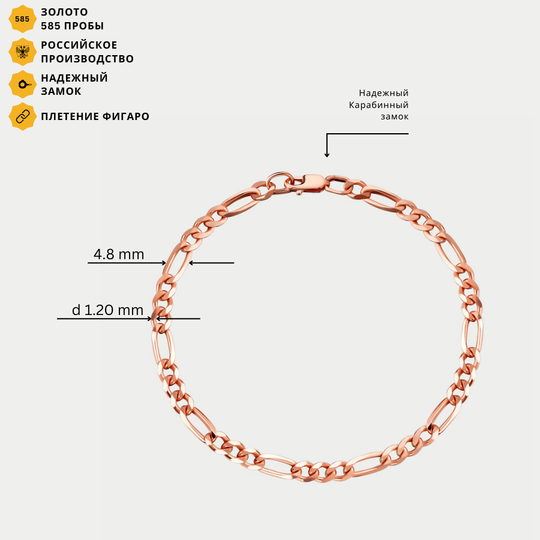 585

ЗОЛОТО
585 ПРОБЫ

РОССИЙСКОЕ
ПРОИЗВОДСТВО

НАДЕЖНЫЙ
ЗАМОК

ПЛЕТЕНИЕ ФИГАРО

Надежный
Карабинный
замок

4.8 mm

d 1.20 mm